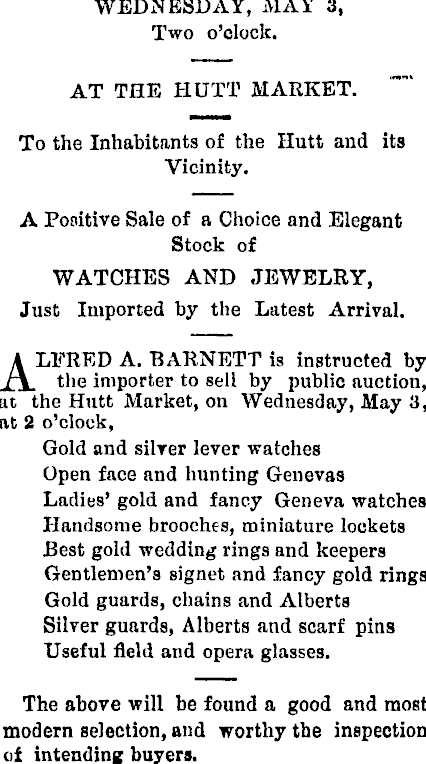 WEDNESDAY, MAY 3,
Two o'clock.

AT THE HUTT MARKET.

To the Inhabitants of the Hutt and its Vicinity.

A Positive Sale of a Choice and Elegant Stock of
WATCHES AND JEWELRY,
Just Imported by the Latest Arrival.

ALFRED A. BARNETT is instructed by the importer to sell by public auction, at the Hutt Market, on Wednesday, May 3, at 2 o'clock,

Gold and silver lever watches
Open face and hunting Genevas
Ladies' gold and fancy Geneva watches
Handsome brooches, miniature lockets
Best gold wedding rings and keepers
Gentlemen's signet and fancy gold rings
Gold guards, chains and Alberts
Silver guards, Alberts and scarf pins
Useful field and opera glasses.

The above will be found a good and most modern selection, and worthy the inspection of intending buyers.